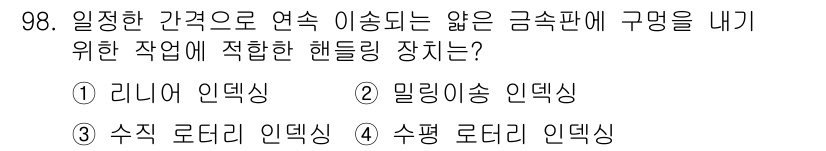 98. 일정한 간격으로 연속 이송되는 얇은 금속판에 구멍을 내기 위한 작업에 적합한 핸들링 장치는?

① 리니어 인덱싱 ② 밀링이송 인덱싱

③ 수직 로터리 인덱싱 ④ 수평 로터리 인덱싱